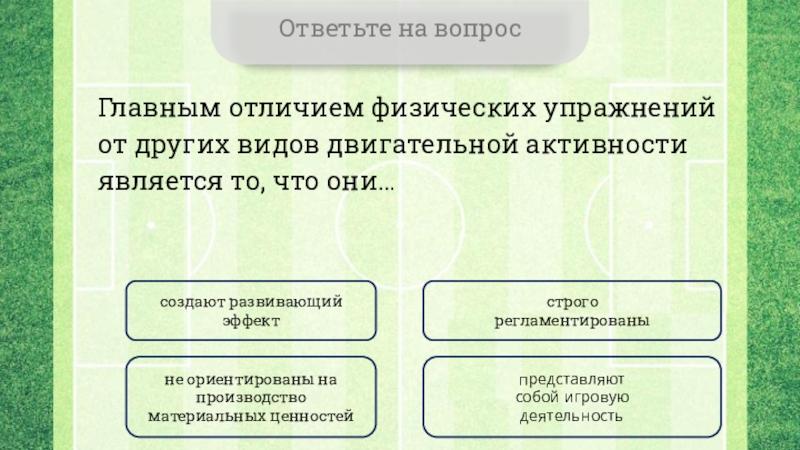 Ответьте на вопрос

Главным отличием физических упражнений от других видов двигательной активности является то, что они...

создают развивающий эффект

строго регламентированы

не ориентированы на производство материальных ценностей

представляют собой игровую деятельность